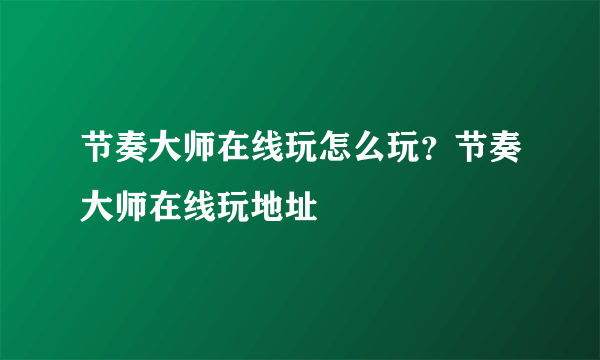 节奏大师在线玩怎么玩？节奏大师在线玩地址